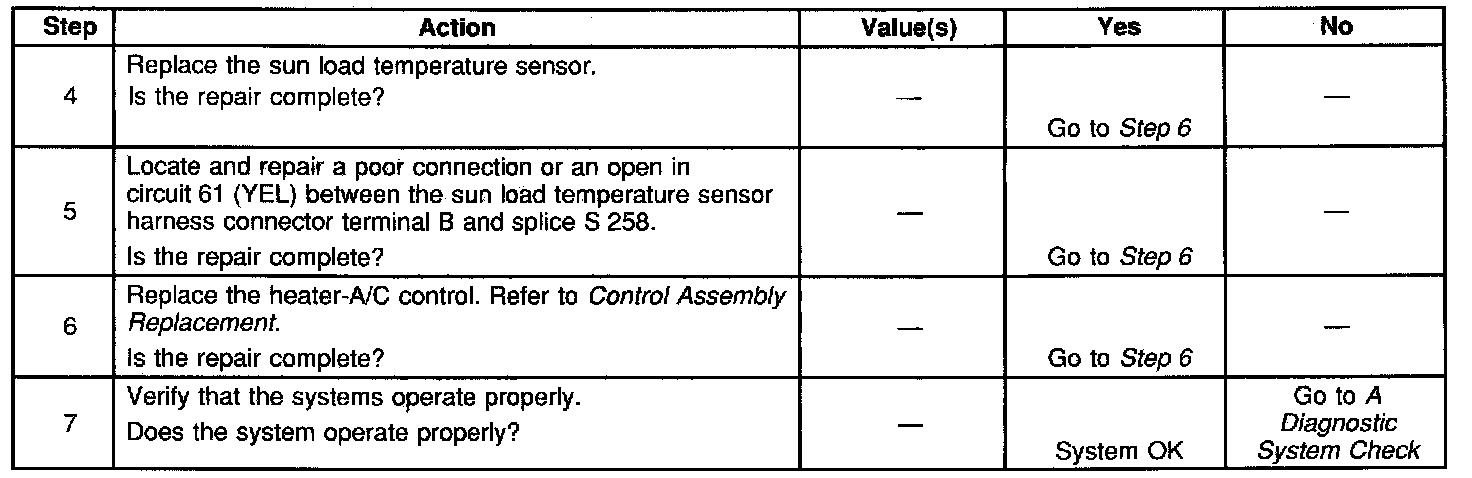 | Step | Action | Value(s) | Yes | No |
|---|---|---|---|---|
| 4 | Replace the sun load temperature sensor. Is the repair complete? | — | Go to Step 6 | — |
| 5 | Locate and repair a poor connection or an open in circuit 61 (YEL) between the sun load temperature sensor harness connector terminal B and splice S 258. Is the repair complete? | — | Go to Step 6 | — |
| 6 | Replace the heater-A/C control. Refer to Control Assembly Replacement. Is the repair complete? | — | Go to Step 6 | — |
| 7 | Verify that the systems operate properly. Does the system operate properly? | — | System OK | Go to A Diagnostic System Check |